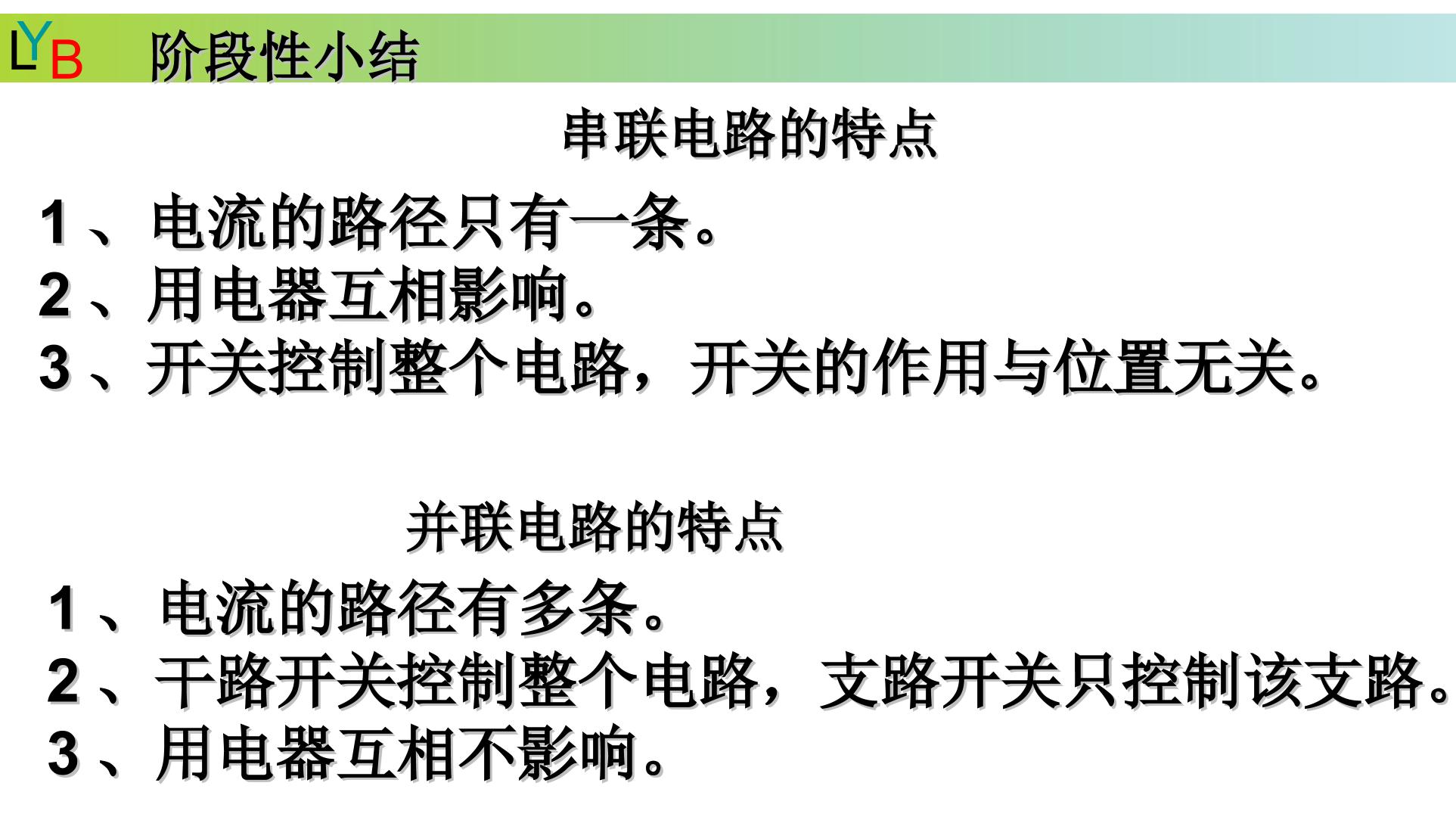 LYB 阶段性小结

串联电路的特点

1、电流的路径只有一条。
2、用电器互相影响。
3、开关控制整个电路，开关的作用与位置无关。

并联电路的特点

1、电流的路径有多条。
2、干路开关控制整个电路，支路开关只控制该支路。
3、用电器互相不影响。